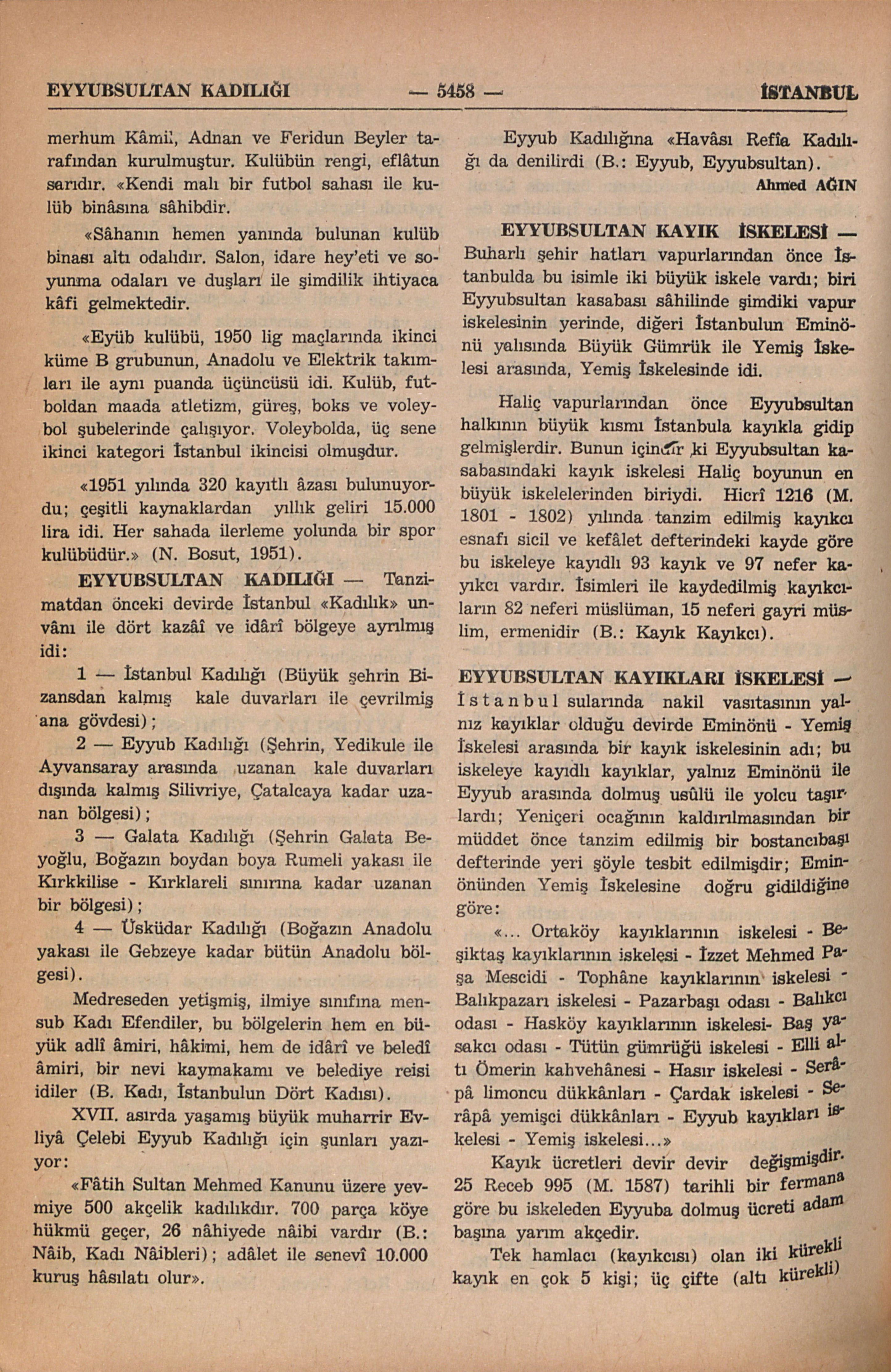 EYYUBSULTAN KADILIĞI — 5458 — İSTANBUL

merhum Kâmil, Adnan ve Feridun Beyler tarafından kurulmuştur. Kulübün rengi, eflâtun sarıdır. «Kendi malı bir futbol sahası ile kulüb binâsına sâhibdir.

«Sâhanın hemen yanında bulunan kulüb binası altı odalıdır. Salon, idare hey'eti ve soyunma odaları ve duşları ile şimdilik ihtiyaca kâfi gelmektedir.

«Eyüb kulübü, 1950 lig maçlarında ikinci küme B grubunun, Anadolu ve Elektrik takımları ile aynı puanda üçüncüsü idi. Kulüb, futboldan maada atletizm, güreş, boks ve voleybol şubelerinde çalışıyor. Voleybolda, üç sene ikinci kategori İstanbul ikincisi olmuşdur.

«1951 yılında 320 kayıtlı âzası bulunuyordu; çeşitli kaynaklardan yıllık geliri 15.000 lira idi. Her sahada ilerleme yolunda bir spor kulübüdür.» (N. Bosut, 1951).

EYYUBSULTAN KADILIĞI — Tanzimatdan önceki devirde İstanbul «Kadılık» unvânı ile dört kazâî ve idârî bölgeye ayrılmış idi:

1 — İstanbul Kadılığı (Büyük şehrin Bizansdan kalmış kale duvarları ile çevrilmiş ana gövdesi);

2 — Eyyub Kadılığı (Şehrin, Yedikule ile Ayvansaray arasında uzanan kale duvarları dışında kalmış Silivriye, Çatalcaya kadar uzanan bölgesi);

3 — Galata Kadılığı (Şehrin Galata Beyoğlu, Boğazın boydan boya Rumeli yakası ile Kırkkilise - Kırklareli sınırına kadar uzanan bir bölgesi);

4 — Üsküdar Kadılığı (Boğazın Anadolu yakası ile Gebzeye kadar bütün Anadolu bölgesi).

Medreseden yetişmiş, ilmiye sınıfına mensub Kadı Efendiler, bu bölgelerin hem en büyük adlî âmiri, hâkimi, hem de idârî ve beledî âmiri, bir nevi kaymakamı ve belediye reisi idiler (B. Kadı, İstanbulun Dört Kadısı).

XVII. asırda yaşamış büyük muharrir Evliyâ Çelebi Eyyub Kadılığı için şunları yazıyor:

«Fâtih Sultan Mehmed Kanunu üzere yevmiye 500 akçelik kadılıkdır. 700 parça köye hükmü geçer, 26 nâhiyede nâibi vardır (B.: Nâib, Kadı Nâibleri); adâlet ile senevî 10.000 kuruş hâsılatı olur».

Eyyub Kadılığına «Havâsı Refîa Kadılığı da denilirdi (B.: Eyyub, Eyyubsultan).

Ahmed AĞIN

EYYUBSULTAN KAYIK İSKELESİ — Buharlı şehir hatları vapurlarından önce İstanbulda bu isimle iki büyük iskele vardı; biri Eyyubsultan kasabası sâhilinde şimdiki vapur iskelesinin yerinde, diğeri İstanbulun Eminönü yalısında Büyük Gümrük ile Yemiş İskelesi arasında, Yemiş İskelesinde idi.

Haliç vapurlarından önce Eyyubsultan halkının büyük kısmı İstanbula kayıkla gidip gelmişlerdir. Bunun içindir ki Eyyubsultan kasabasındaki kayık iskelesi Haliç boyunun en büyük iskelelerinden biriydi. Hicrî 1216 (M. 1801 - 1802) yılında tanzim edilmiş kayıkcı esnafı sicil ve kefâlet defterindeki kayde göre bu iskeleye kayıdlı 93 kayık ve 97 nefer kayıkcı vardır. İsimleri ile kaydedilmiş kayıkcıların 82 neferi müslüman, 15 neferi gayri müslim, ermenidir (B.: Kayık Kayıkcı).

EYYUBSULTAN KAYIKLARI İSKELESİ — İstanbul sularında nakil vasıtasının yalnız kayıklar olduğu devirde Eminönü - Yemiş İskelesi arasında bir kayık iskelesinin adı; bu iskeleye kayıdlı kayıklar, yalnız Eminönü ile Eyyub arasında dolmuş usûlü ile yolcu taşırlardı; Yeniçeri ocağının kaldırılmasından bir müddet önce tanzim edilmiş bir bostancıbaşı defterinde yeri şöyle tesbit edilmişdir; Eminönünden Yemiş İskelesine doğru gidildiğine göre:

«... Ortaköy kayıklarının iskelesi - Beşiktaş kayıklarının iskelesi - İzzet Mehmed Paşa Mescidi - Tophâne kayıklarının iskelesi - Balıkpazarı iskelesi - Pazarbaşı odası - Balıkcı odası - Hasköy kayıklarının iskelesi- Baş yasakcı odası - Tütün gümrüğü iskelesi - Elli altı Ömerin kahvehânesi - Hasır iskelesi - Serâpâ limoncu dükkânları - Çardak iskelesi - Serâpâ yemişci dükkânları - Eyyub kayıkları iskelesi - Yemiş iskelesi...»

Kayık ücretleri devir devir değişmişdir. 25 Receb 995 (M. 1587) tarihli bir fermana göre bu iskeleden Eyyuba dolmuş ücreti adam başına yarım akçedir.

Tek hamlacı (kayıkcısı) olan iki kürekli kayık en çok 5 kişi; üç çifte (altı kürekli)